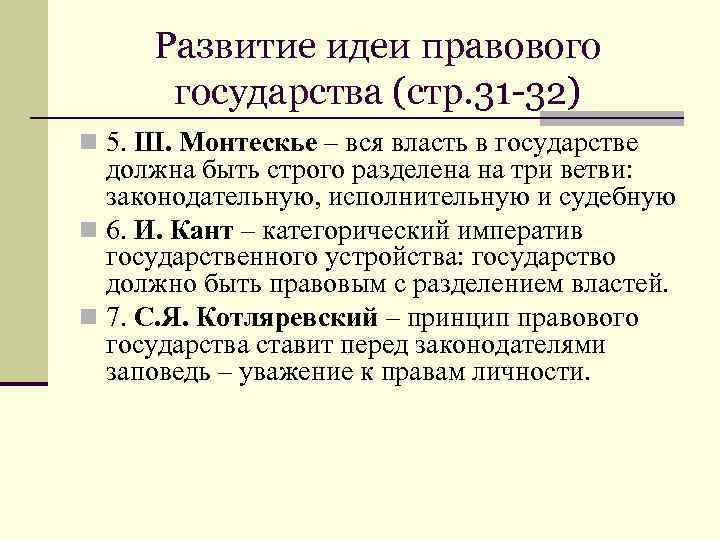 Развитие идеи правового государства (стр.31-32)

5. Ш. Монтескье – вся власть в государстве должна быть строго разделена на три ветви: законодательную, исполнительную и судебную

6. И. Кант – категорический императив государственного устройства: государство должно быть правовым с разделением властей.

7. С.Я. Котляревский – принцип правового государства ставит перед законодателями заповедь – уважение к правам личности.